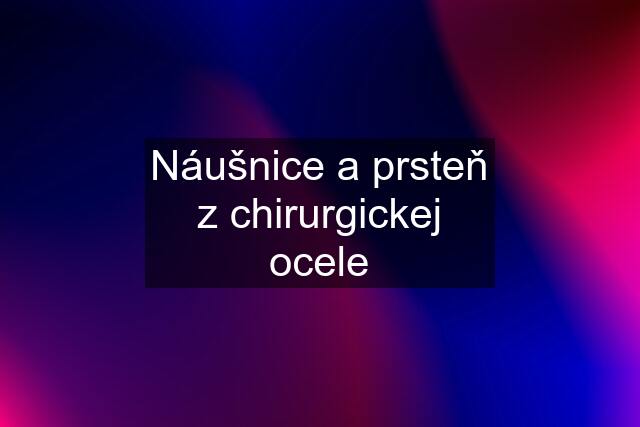 Náušnice a prsteň z chirurgickej ocele